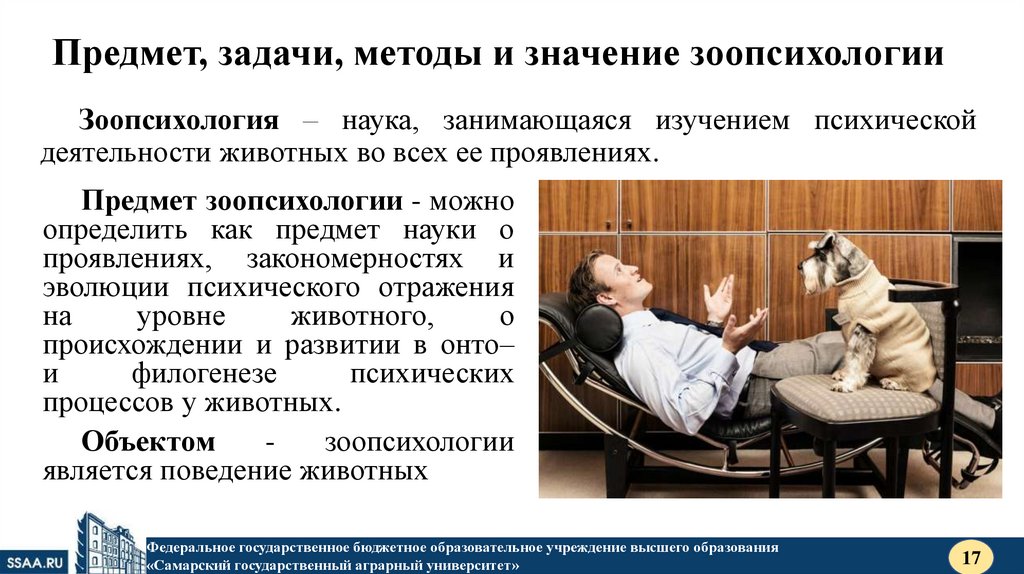 Предмет, задачи, методы и значение зоопсихологии

Зоопсихология – наука, занимающаяся изучением психической деятельности животных во всех ее проявлениях.

Предмет зоопсихологии - можно определить как предмет науки о проявлениях, закономерностях и эволюции психического отражения на уровне животного, о происхождении и развитии в онто– и филогенезе психических процессов у животных.

Объектом - зоопсихологии является поведение животных

SSAA.RU

Федеральное государственное бюджетное образовательное учреждение высшего образования «Самарский государственный аграрный университет»

17